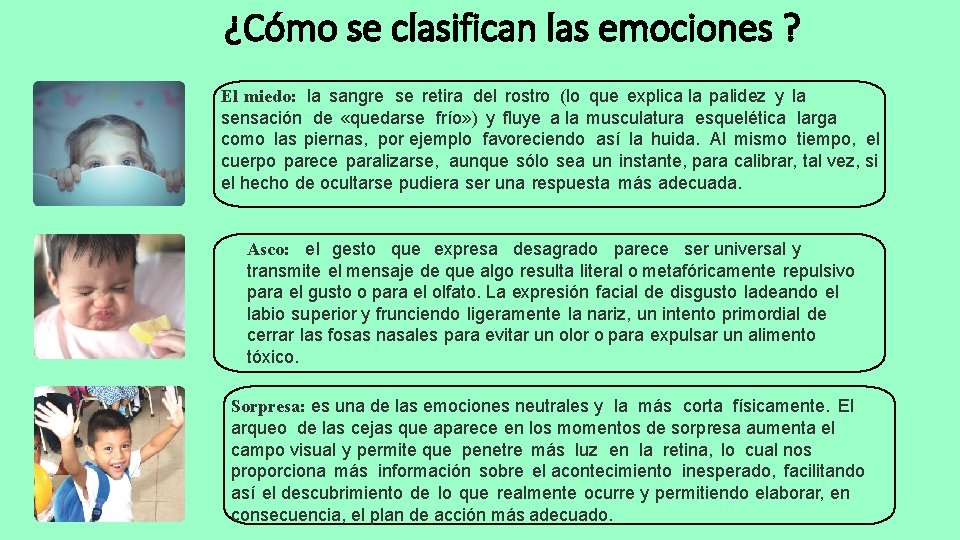 ¿Cómo se clasifican las emociones ?

El miedo: la sangre se retira del rostro (lo que explica la palidez y la sensación de «quedarse frío») y fluye a la musculatura esquelética larga como las piernas, por ejemplo favoreciendo así la huida. Al mismo tiempo, el cuerpo parece paralizarse, aunque sólo sea un instante, para calibrar, tal vez, si el hecho de ocultarse pudiera ser una respuesta más adecuada.

Asco: el gesto que expresa desagrado parece ser universal y transmite el mensaje de que algo resulta literal o metafóricamente repulsivo para el gusto o para el olfato. La expresión facial de disgusto ladeando el labio superior y frunciendo ligeramente la nariz, un intento primordial de cerrar las fosas nasales para evitar un olor o para expulsar un alimento tóxico.

Sorpresa: es una de las emociones neutrales y la más corta físicamente. El arqueo de las cejas que aparece en los momentos de sorpresa aumenta el campo visual y permite que penetre más luz en la retina, lo cual nos proporciona más información sobre el acontecimiento inesperado, facilitando así el descubrimiento de lo que realmente ocurre y permitiendo elaborar, en consecuencia, el plan de acción más adecuado.